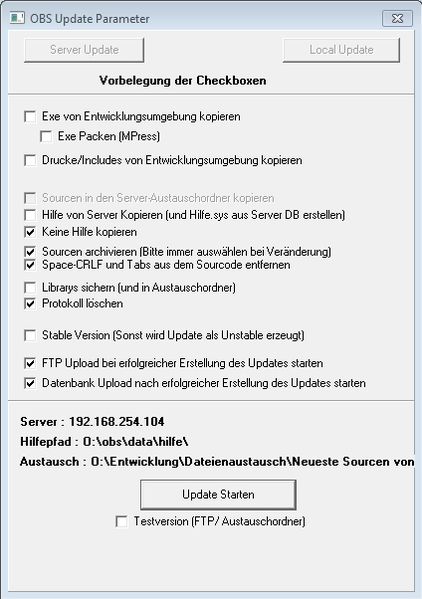 OBS Update Parameter

Server Update

Local Update

Vorbelegung der Checkboxen

Exe von Entwicklungsumgebung kopieren

Exe Packen (MPress)

Drucke/Includes von Entwicklungsumgebung kopieren

Sourcen in den Server-Austauschordner kopieren

Hilfe von Server Kopieren (und Hilfe.sys aus Server DB erstellen)

Keine Hilfe kopieren

Sourcen archivieren (Bitte immer auswählen bei Veränderung)

Space-CRLF und Tabs aus dem Sourcode entfernen

Librarys sichern (und in Austauschordner)

Protokoll löschen

Stable Version (Sonst wird Update als Unstable erzeugt)

FTP Upload bei erfolgreicher Erstellung des Updates starten

Datenbank Upload nach erfolgreicher Erstellung des Updates starten

Server : 192.168.254.104

Hilfepfad : O:\obs\data\hilfe\

Austausch : O:\Entwicklung\Dateienaustausch\Neueste Sourcen von

Update Starten

Testversion (FTP/ Austauschordner)